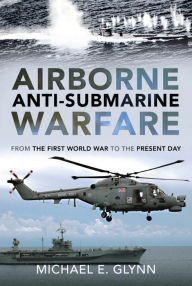 AIRBORNE
ANTI-SUBMARINE
WARFARE

FROM THE FIRST WORLD WAR TO THE PRESENT DAY

MICHAEL E. GLYNN